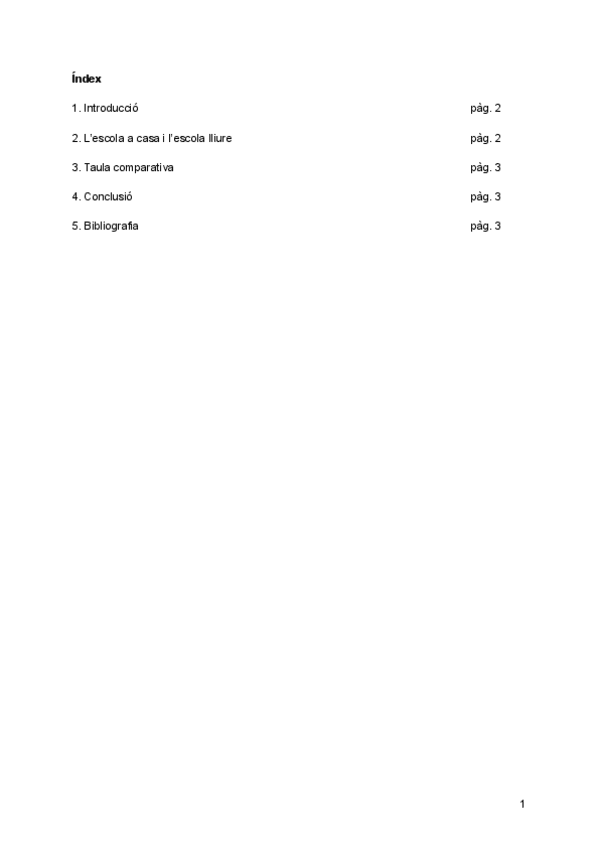 Índex

1. Introducció pàg. 2

2. L'escola a casa i l'escola lliure pàg. 2

3. Taula comparativa pàg. 3

4. Conclusió pàg. 3

5. Bibliografia pàg. 3

1